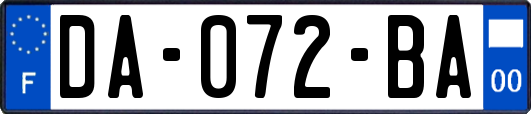 F
DA-072-BA
00